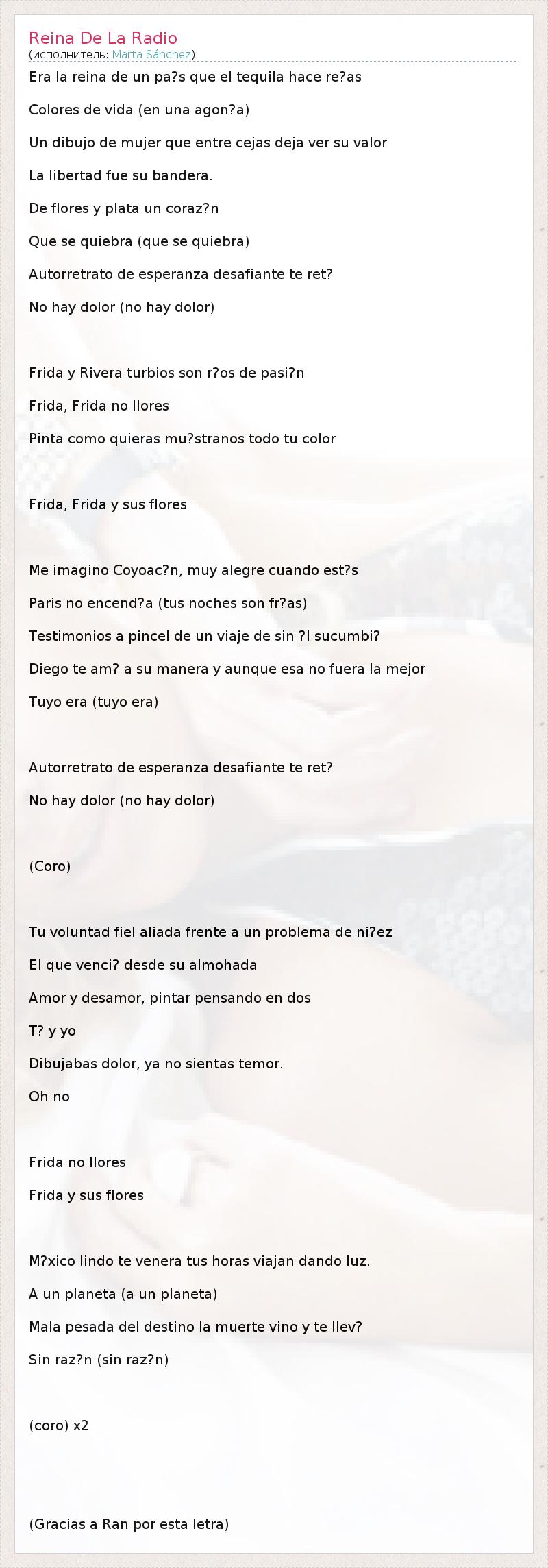 Reina De La Radio
(исполнитель: Marta Sánchez)

Era la reina de un pa?s que el tequila hace re?as

Colores de vida (en una agon?a)

Un dibujo de mujer que entre cejas deja ver su valor

La libertad fue su bandera.

De flores y plata un coraz?n

Que se quiebra (que se quiebra)

Autorretrato de esperanza desafiante te ret?

No hay dolor (no hay dolor)

Frida y Rivera turbios son r?os de pasi?n

Frida, Frida no llores

Pinta como quieras mu?stranos todo tu color

Frida, Frida y sus flores

Me imagino Coyoac?n, muy alegre cuando est?s

Paris no encend?a (tus noches son fr?as)

Testimonios a pincel de un viaje de sin ?l sucumbi?

Diego te am? a su manera y aunque esa no fuera la mejor

Tuyo era (tuyo era)

Autorretrato de esperanza desafiante te ret?

No hay dolor (no hay dolor)

(Coro)

Tu voluntad fiel aliada frente a un problema de ni?ez

El que venci? desde su almohada

Amor y desamor, pintar pensando en dos

T? y yo

Dibujabas dolor, ya no sientas temor.

Oh no

Frida no llores

Frida y sus flores

M?xico lindo te venera tus horas viajan dando luz.

A un planeta (a un planeta)

Mala pesada del destino la muerte vino y te llev?

Sin raz?n (sin raz?n)

(coro) x2

(Gracias a Ran por esta letra)